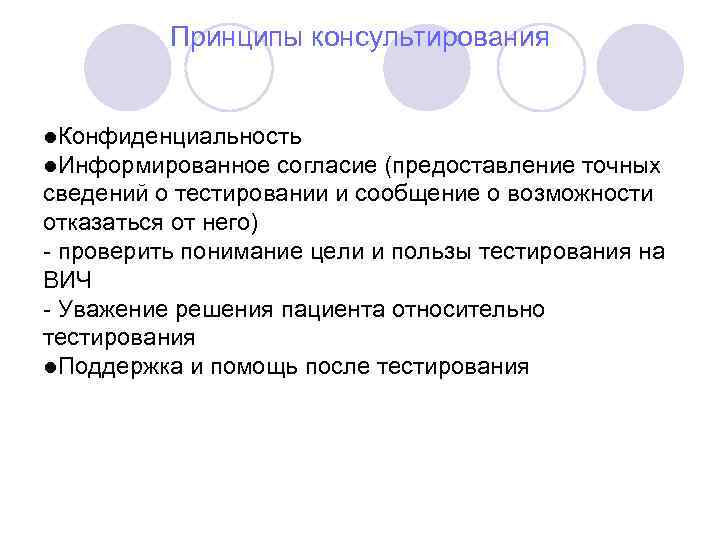 Принципы консультирования

●Конфиденциальность
●Информированное согласие (предоставление точных сведений о тестировании и сообщение о возможности отказаться от него)
- проверить понимание цели и пользы тестирования на ВИЧ
- Уважение решения пациента относительно тестирования
●Поддержка и помощь после тестирования